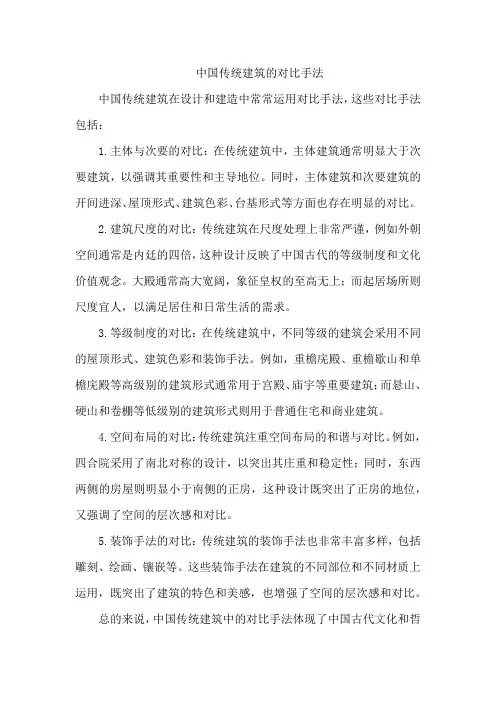 中国传统建筑的对比手法

中国传统建筑在设计和建造中常常运用对比手法，这些对比手法包括：

1.主体与次要的对比：在传统建筑中，主体建筑通常明显大于次要建筑，以强调其重要性和主导地位。同时，主体建筑和次要建筑的开间进深、屋顶形式、建筑色彩、台基形式等方面也存在明显的对比。

2.建筑尺度的对比：传统建筑在尺度处理上非常严谨，例如外朝空间通常是内廷的四倍，这种设计反映了中国古代的等级制度和文化价值观念。大殿通常高大宽阔，象征皇权的至高无上；而起居场所则尺度宜人，以满足居住和日常生活的需求。

3.等级制度的对比：在传统建筑中，不同等级的建筑会采用不同的屋顶形式、建筑色彩和装饰手法。例如，重檐庑殿、重檐歇山和单檐庑殿等高级别的建筑形式通常用于宫殿、庙宇等重要建筑；而悬山、硬山和卷棚等低级别的建筑形式则用于普通住宅和商业建筑。

4.空间布局的对比：传统建筑注重空间布局的和谐与对比。例如，四合院采用了南北对称的设计，以突出其庄重和稳定性；同时，东西两侧的房屋则明显小于南侧的正房，这种设计既突出了正房的地位，又强调了空间的层次感和对比。

5.装饰手法的对比：传统建筑的装饰手法也非常丰富多样，包括雕刻、绘画、镶嵌等。这些装饰手法在建筑的不同部位和不同材质上运用，既突出了建筑的特色和美感，也增强了空间的层次感和对比。

总的来说，中国传统建筑中的对比手法体现了中国古代文化和哲